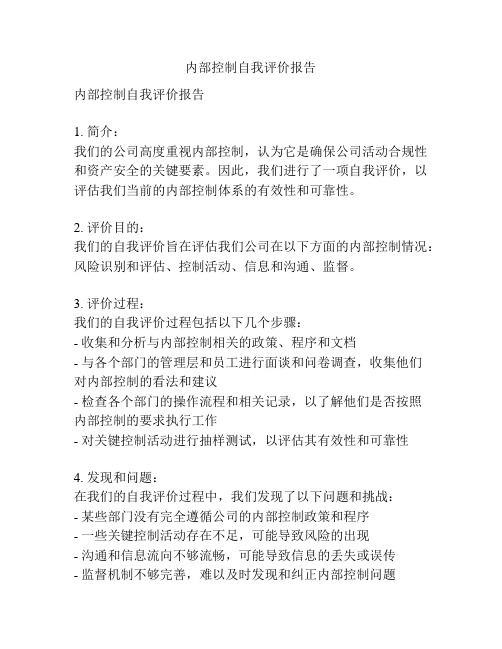 内部控制自我评价报告

内部控制自我评价报告

1. 简介：
我们的公司高度重视内部控制，认为它是确保公司活动合规性和资产安全的关键要素。因此，我们进行了一项自我评价，以评估我们当前的内部控制体系的有效性和可靠性。

2. 评价目的：
我们的自我评价旨在评估我们公司在以下方面的内部控制情况：风险识别和评估、控制活动、信息和沟通、监督。

3. 评价过程：
我们的自我评价过程包括以下几个步骤：
- 收集和分析与内部控制相关的政策、程序和文档
- 与各个部门的管理层和员工进行面谈和问卷调查，收集他们对内部控制的看法和建议
- 检查各个部门的操作流程和相关记录，以了解他们是否按照内部控制的要求执行工作
- 对关键控制活动进行抽样测试，以评估其有效性和可靠性

4. 发现和问题：
在我们的自我评价过程中，我们发现了以下问题和挑战：
- 某些部门没有完全遵循公司的内部控制政策和程序
- 一些关键控制活动存在不足，可能导致风险的出现
- 沟通和信息流向不够流畅，可能导致信息的丢失或误传
- 监督机制不够完善，难以及时发现和纠正内部控制问题